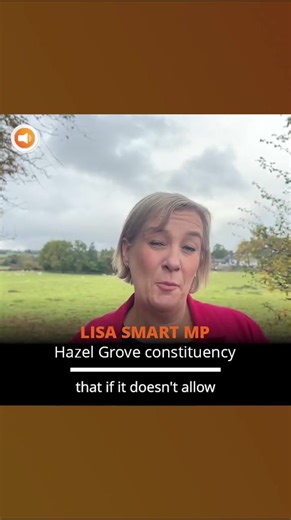 LISA SMART MP
Hazel Grove constituency

that if it doesn't allow